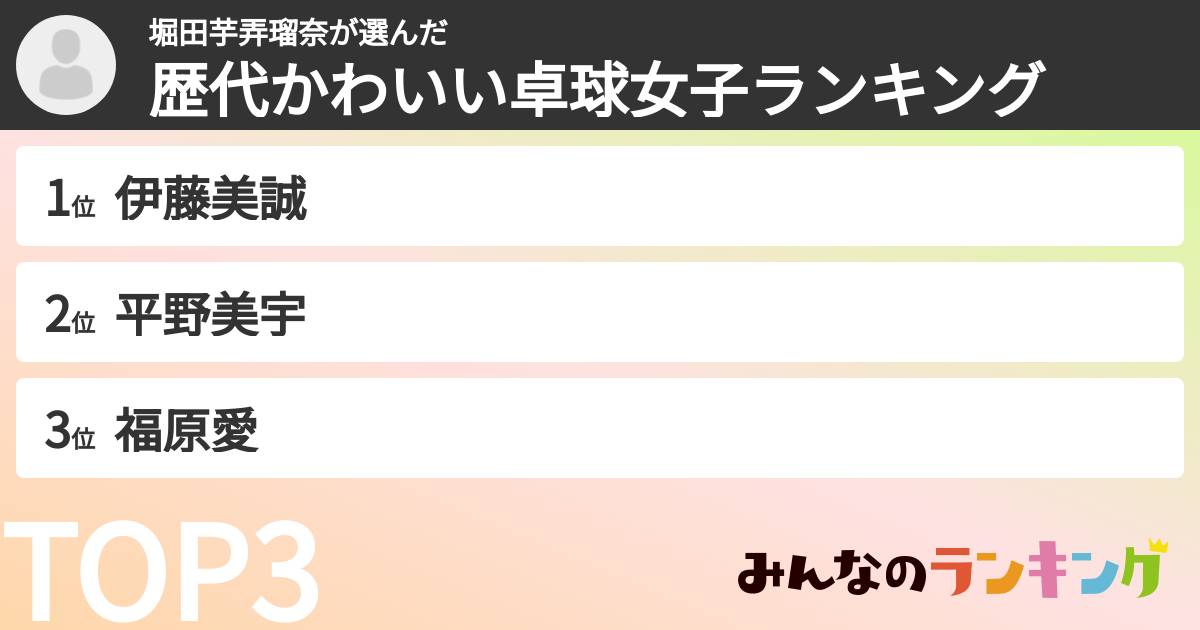 堀田芋弄瑠奈が選んだ
歴代かわいい卓球女子ランキング

1位 伊藤美誠

2位 平野美宇

3位 福原愛

TOP3

みんなのランキング